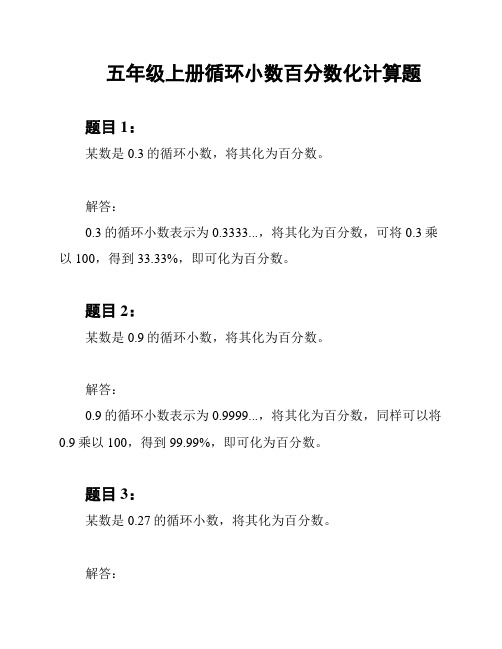 五年级上册循环小数百分数化计算题

题目 1：

某数是 0.3 的循环小数，将其化为百分数。

解答：

0.3 的循环小数表示为 0.3333...，将其化为百分数，可将 0.3 乘以 100，得到 33.33%，即可化为百分数。

题目 2：

某数是 0.9 的循环小数，将其化为百分数。

解答：

0.9 的循环小数表示为 0.9999...，将其化为百分数，同样可以将 0.9 乘以 100，得到 99.99%，即可化为百分数。

题目 3：

某数是 0.27 的循环小数，将其化为百分数。

解答：